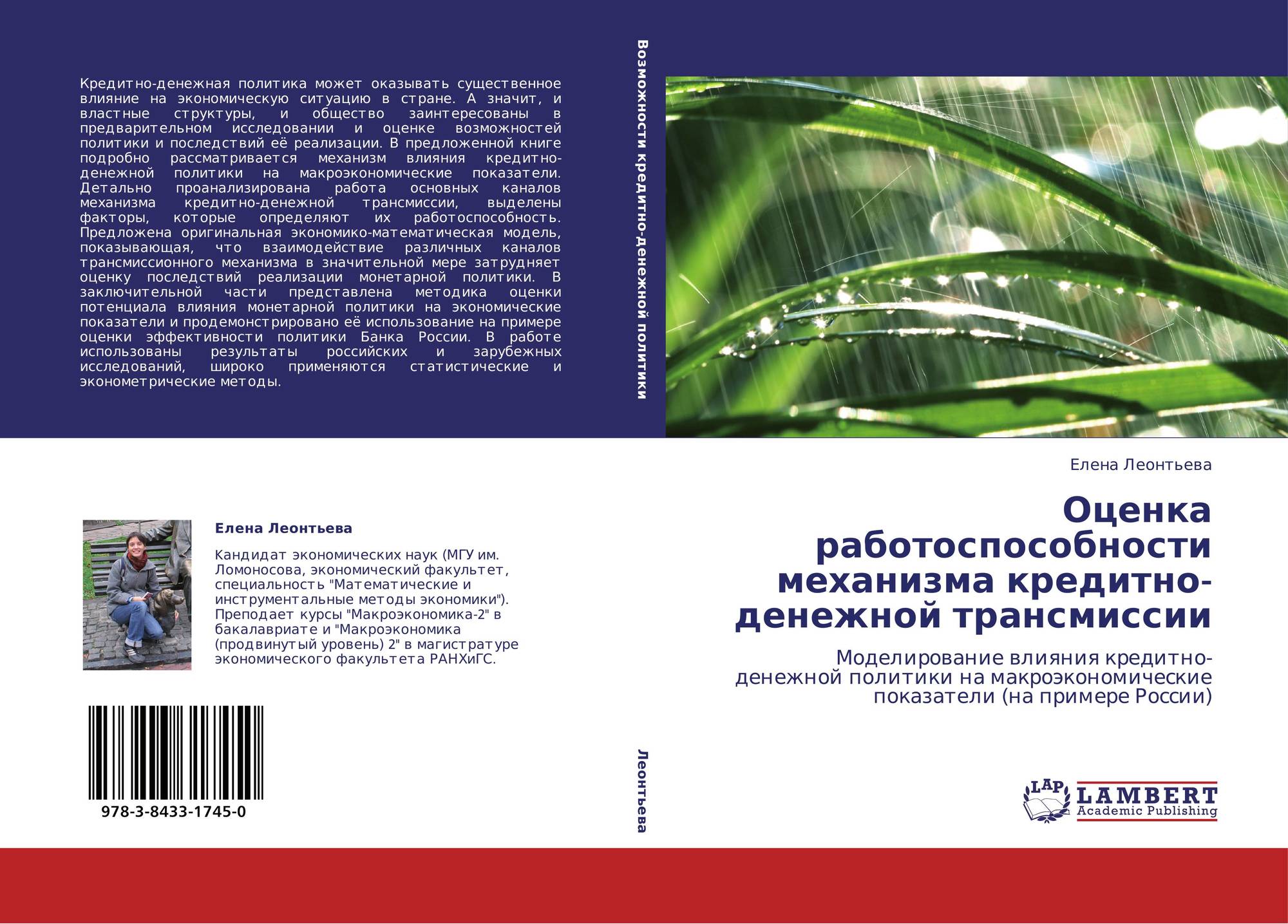 Кредитно-денежная политика может оказывать существенное влияние на экономическую ситуацию в стране. А значит, и властные структуры, и общество заинтересованы в предварительном исследовании и оценке возможностей политики и последствий её реализации. В предложенной книге подробно рассматривается механизм влияния кредитно-денежной политики на макроэкономические показатели. Детально проанализирована работа основных каналов механизма кредитно-денежной трансмиссии, выделены факторы, которые определяют их работоспособность. Предложена оригинальная экономико-математическая модель, показывающая, что взаимодействие различных каналов трансмиссионного механизма в значительной мере затрудняет оценку последствий реализации монетарной политики. В заключительной части представлена методика оценки потенциала влияния монетарной политики на экономические показатели и продемонстрировано её использование на примере оценки эффективности политики Банка России. В работе использованы результаты российских и зарубежных исследований, широко применяются статистические и эконометрические методы.

Елена Леонтьева

Кандидат экономических наук (МГУ им. Ломоносова, экономический факультет, специальность "Математические и инструментальные методы экономики"). Преподает курсы "Макроэкономика-2" в бакалавриате и "Макроэкономика (продвинутый уровень) 2" в магистратуре экономического факультета РАНХиГС.

978-3-8433-1745-0

Возможности кредитно-денежной политики

Леонтьева

Елена Леонтьева

Оценка работоспособности механизма кредитно-денежной трансмиссии

Моделирование влияния кредитно-денежной политики на макроэкономические показатели (на примере России)

LAP
LAMBERT
Academic Publishing